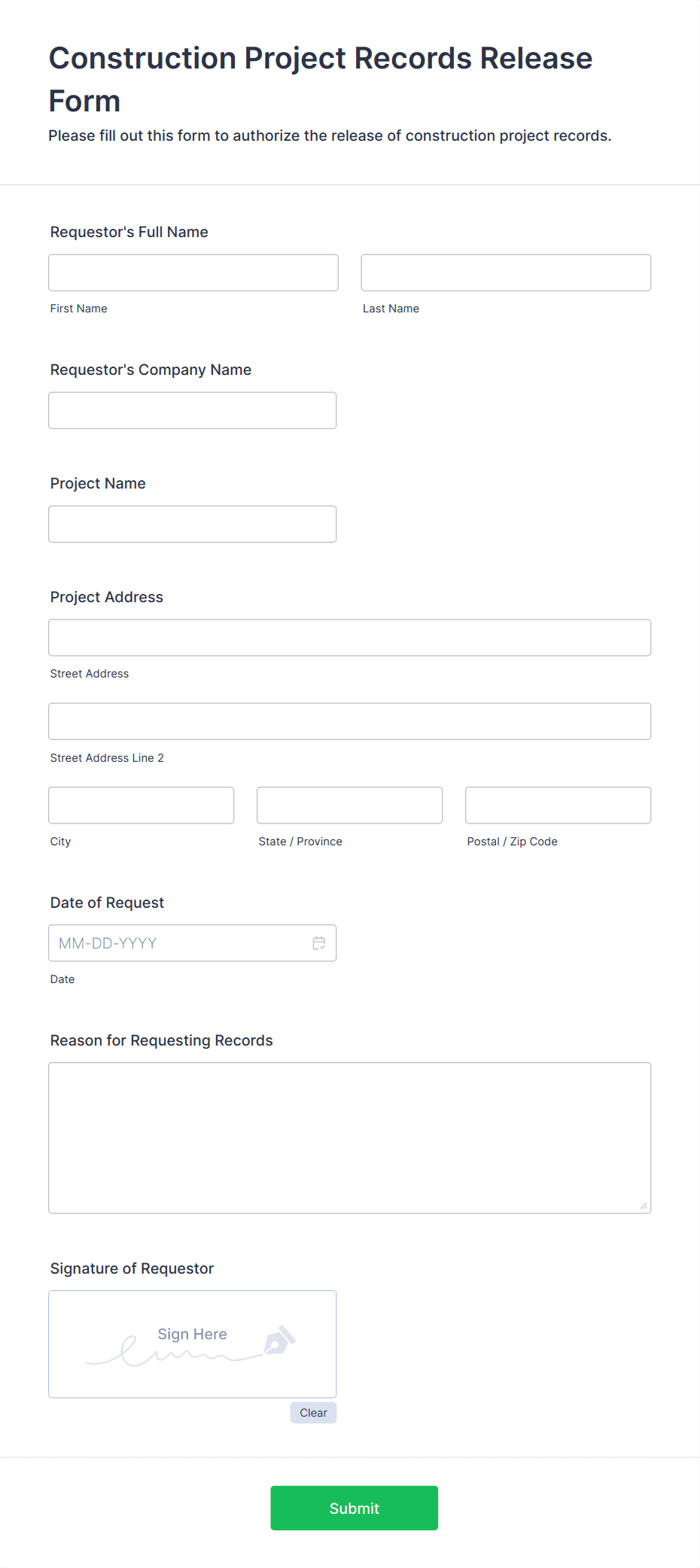 Construction Project Records Release Form

Please fill out this form to authorize the release of construction project records.

Requestor's Full Name

First Name

Last Name

Requestor's Company Name

Project Name

Project Address

Street Address

Street Address Line 2

City

State / Province

Postal / Zip Code

Date of Request

MM-DD-YYYY

Date

Reason for Requesting Records

Signature of Requestor

Sign Here

Clear

Submit